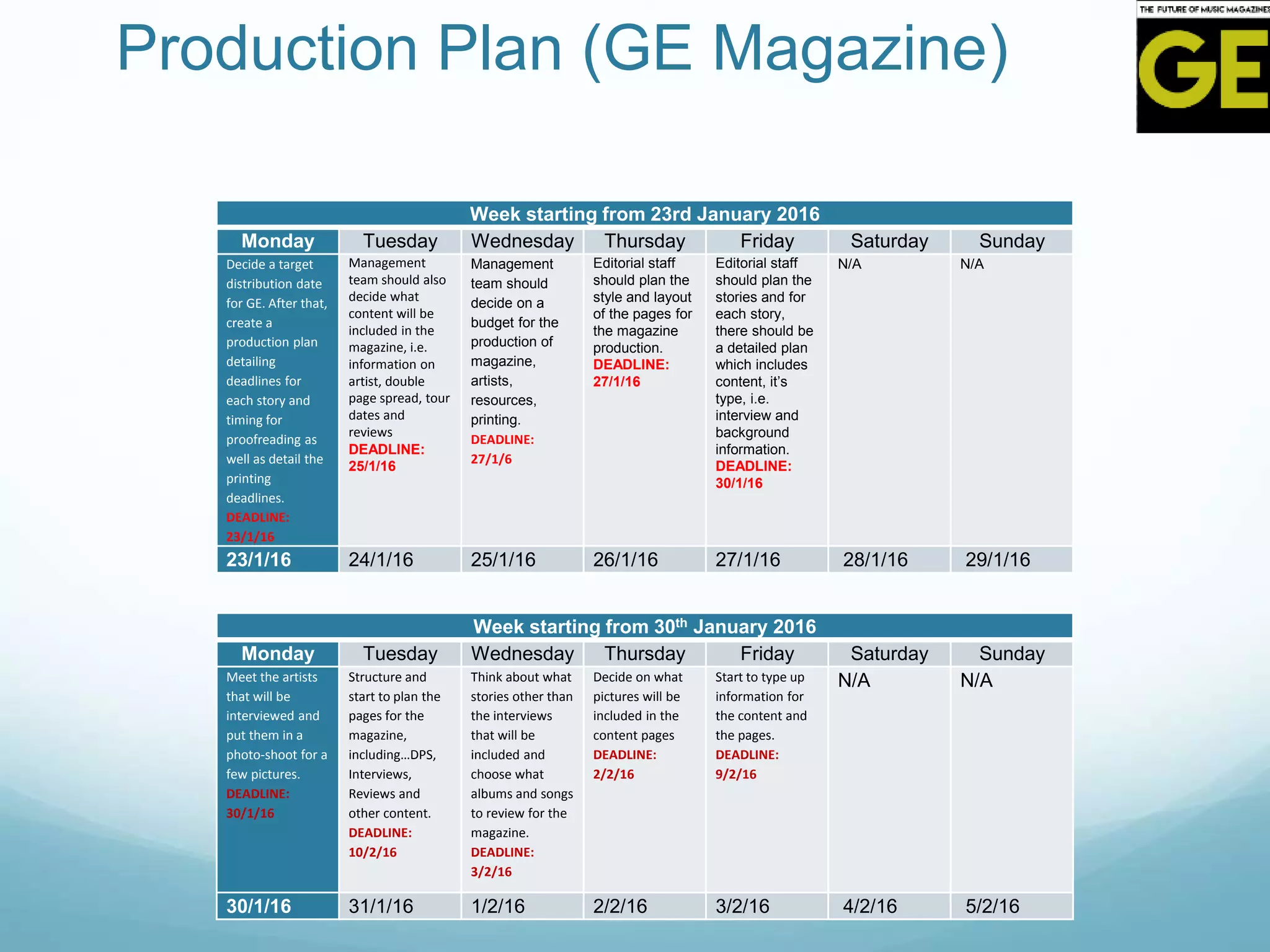 Production Plan (GE Magazine)

THE FUTURE OF MUSIC MAGAZINES
GE

Week starting from 23rd January 2016

| Monday | Tuesday | Wednesday | Thursday | Friday | Saturday | Sunday |
|---|---|---|---|---|---|---|
| Decide a target distribution date for GE. After that, create a production plan detailing deadlines for each story and timing for proofreading as well as detail the printing deadlines. DEADLINE: 23/1/16 | Management team should also decide what content will be included in the magazine, i.e. information on artist, double page spread, tour dates and reviews DEADLINE: 25/1/16 | Management team should decide on a budget for the production of magazine, artists, resources, printing. DEADLINE: 27/1/6 | Editorial staff should plan the style and layout of the pages for the magazine production. DEADLINE: 27/1/16 | Editorial staff should plan the stories and for each story, there should be a detailed plan which includes content, it's type, i.e. interview and background information. DEADLINE: 30/1/16 | N/A | N/A |
| 23/1/16 | 24/1/16 | 25/1/16 | 26/1/16 | 27/1/16 | 28/1/16 | 29/1/16 |

Week starting from 30$^{th}$ January 2016

| Monday | Tuesday | Wednesday | Thursday | Friday | Saturday | Sunday |
|---|---|---|---|---|---|---|
| Meet the artists that will be interviewed and put them in a photo-shoot for a few pictures. DEADLINE: 30/1/16 | Structure and start to plan the pages for the magazine, including…DPS, Interviews, Reviews and other content. DEADLINE: 10/2/16 | Think about what stories other than the interviews that will be included and choose what albums and songs to review for the magazine. DEADLINE: 3/2/16 | Decide on what pictures will be included in the content pages DEADLINE: 2/2/16 | Start to type up information for the content and the pages. DEADLINE: 9/2/16 | N/A | N/A |
| 30/1/16 | 31/1/16 | 1/2/16 | 2/2/16 | 3/2/16 | 4/2/16 | 5/2/16 |